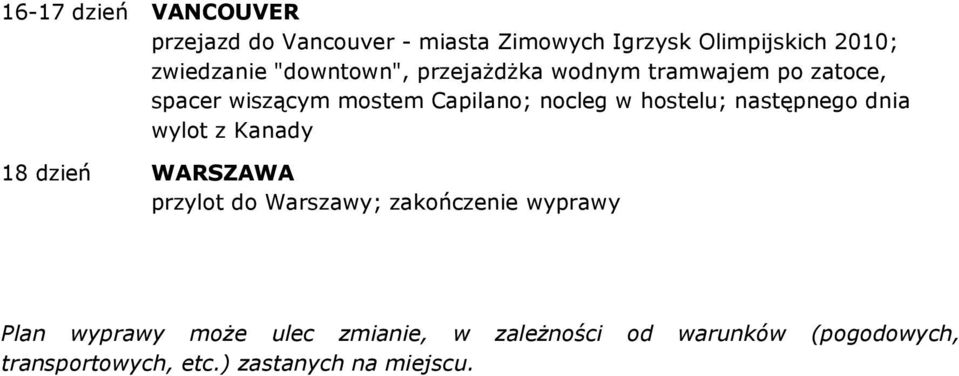 16-17 dzień VANCOUVER
przejazd do Vancouver - miasta Zimowych Igrzysk Olimpijskich 2010; zwiedzanie "downtown", przejażdżka wodnym tramwajem po zatoce, spacer wiszącym mostem Capilano; nocleg w hostelu; następnego dnia wylot z Kanady

18 dzień WARSZAWA
przylot do Warszawy; zakończenie wyprawy

Plan wyprawy może ulec zmianie, w zależności od warunków (pogodowych, transportowych, etc.) zastanych na miejscu.